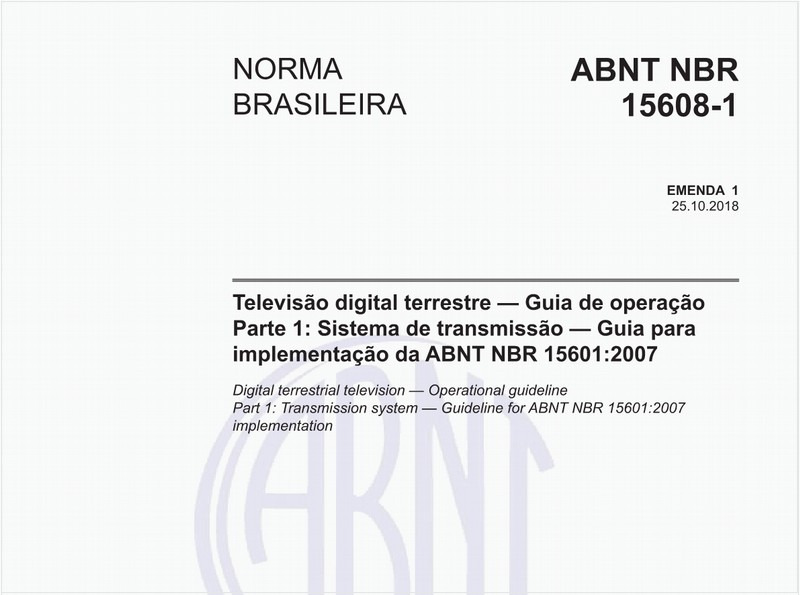 NORMA BRASILEIRA

ABNT NBR 15608-1

EMENDA 1
25.10.2018

Televisão digital terrestre — Guia de operação
Parte 1: Sistema de transmissão — Guia para implementação da ABNT NBR 15601:2007

Digital terrestrial television — Operational guideline
Part 1: Transmission system — Guideline for ABNT NBR 15601:2007 implementation

ABNT